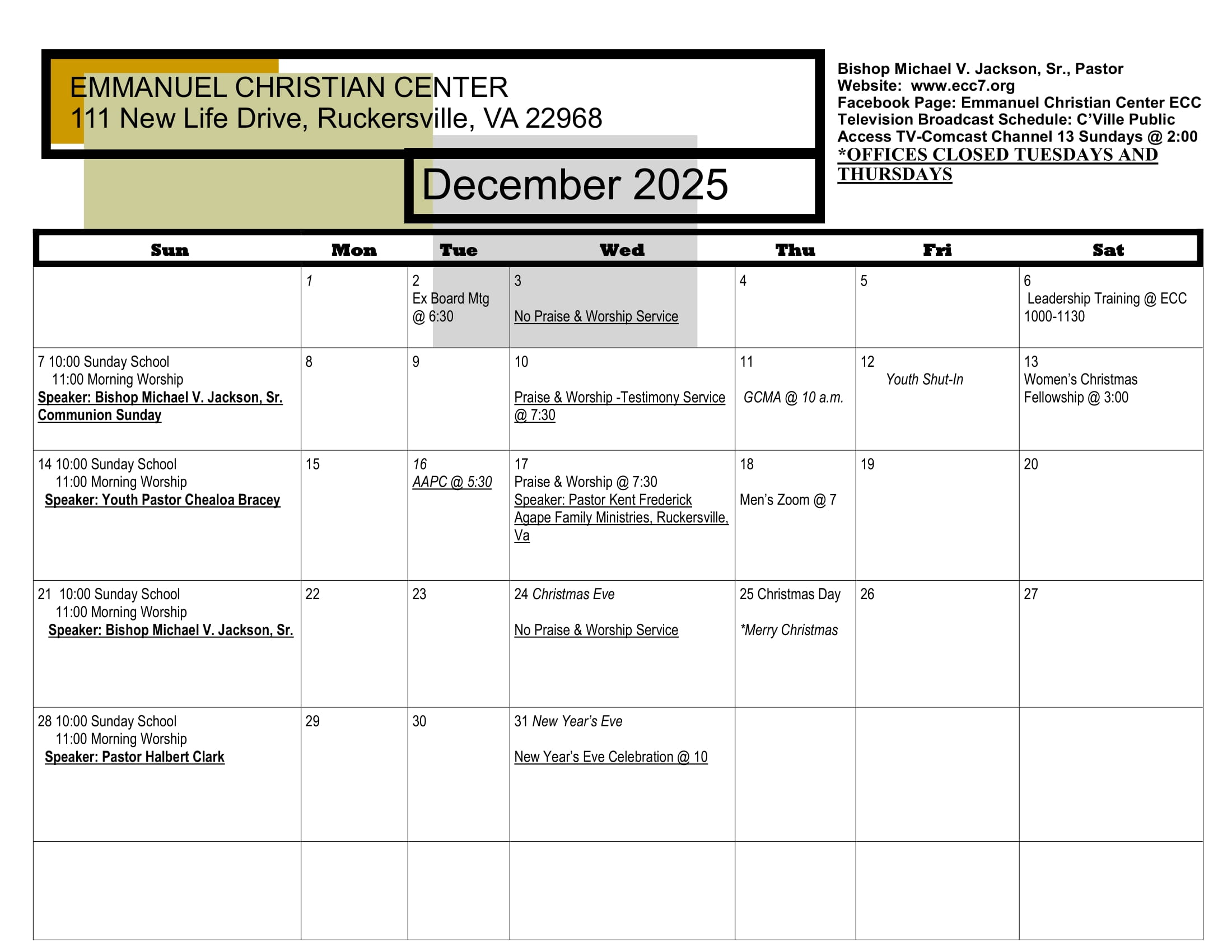 EMMANUEL CHRISTIAN CENTER
111 New Life Drive, Ruckersville, VA 22968

December 2025

Bishop Michael V. Jackson, Sr., Pastor
Website: www.ecc7.org
Facebook Page: Emmanuel Christian Center ECC
Television Broadcast Schedule: C'Ville Public Access TV-Comcast Channel 13 Sundays @ 2:00
*OFFICES CLOSED TUESDAYS AND THURSDAYS

| Sun | Mon | Tue | Wed | Thu | Fri | Sat |
|---|---|---|---|---|---|---|
| | 1 | 2 Ex Board Mtg @ 6:30 | 3 No Praise & Worship Service | 4 | 5 | 6 Leadership Training @ ECC 1000-1130 |
| 7 10:00 Sunday School 11:00 Morning Worship Speaker: Bishop Michael V. Jackson, Sr. Communion Sunday | 8 | 9 | 10 Praise & Worship -Testimony Service @ 7:30 | 11 GCMA @ 10 a.m. | 12 Youth Shut-In | 13 Women's Christmas Fellowship @ 3:00 |
| 14 10:00 Sunday School 11:00 Morning Worship Speaker: Youth Pastor Chealoa Bracey | 15 | 16 AAPC @ 5:30 | 17 Praise & Worship @ 7:30 Speaker: Pastor Kent Frederick Agape Family Ministries, Ruckersville, Va | 18 Men's Zoom @ 7 | 19 | 20 |
| 21 10:00 Sunday School 11:00 Morning Worship Speaker: Bishop Michael V. Jackson, Sr. | 22 | 23 | 24 Christmas Eve No Praise & Worship Service | 25 Christmas Day *Merry Christmas | 26 | 27 |
| 28 10:00 Sunday School 11:00 Morning Worship Speaker: Pastor Halbert Clark | 29 | 30 | 31 New Year's Eve New Year's Eve Celebration @ 10 | | | |
| | | | | | | |